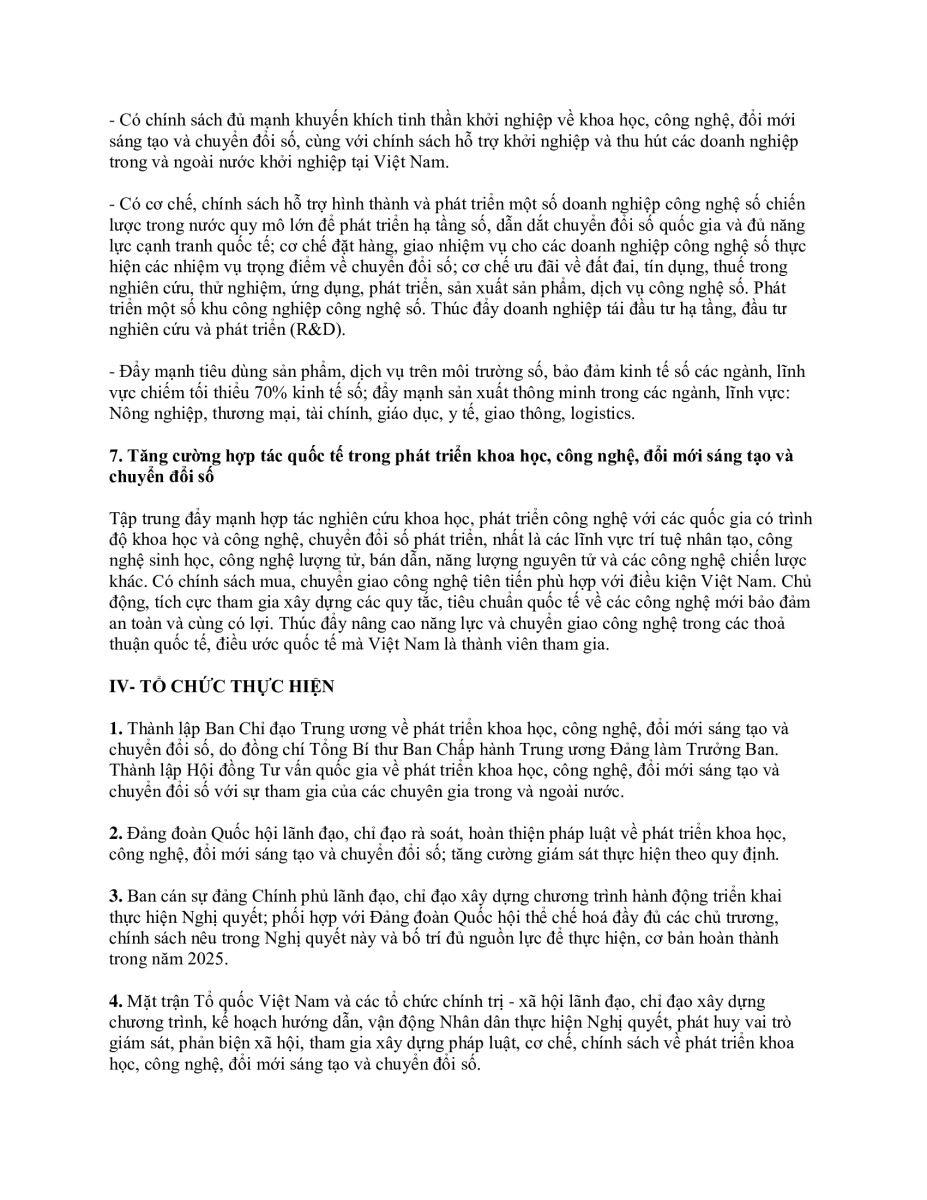 - Có chính sách đủ mạnh khuyến khích tinh thần khởi nghiệp về khoa học, công nghệ, đổi mới sáng tạo và chuyển đổi số, cùng với chính sách hỗ trợ khởi nghiệp và thu hút các doanh nghiệp trong và ngoài nước khởi nghiệp tại Việt Nam.

- Có cơ chế, chính sách hỗ trợ hình thành và phát triển một số doanh nghiệp công nghệ số chiến lược trong nước quy mô lớn để phát triển hạ tầng số, dẫn dắt chuyển đổi số quốc gia và đủ năng lực cạnh tranh quốc tế; cơ chế đặt hàng, giao nhiệm vụ cho các doanh nghiệp công nghệ số thực hiện các nhiệm vụ trọng điểm về chuyển đổi số; cơ chế ưu đãi về đất đai, tín dụng, thuế trong nghiên cứu, thử nghiệm, ứng dụng, phát triển, sản xuất sản phẩm, dịch vụ công nghệ số. Phát triển một số khu công nghiệp công nghệ số. Thúc đẩy doanh nghiệp tái đầu tư hạ tầng, đầu tư nghiên cứu và phát triển (R&D).

- Đẩy mạnh tiêu dùng sản phẩm, dịch vụ trên môi trường số, bảo đảm kinh tế số các ngành, lĩnh vực chiếm tối thiểu 70% kinh tế số; đẩy mạnh sản xuất thông minh trong các ngành, lĩnh vực: Nông nghiệp, thương mại, tài chính, giáo dục, y tế, giao thông, logistics.

7. Tăng cường hợp tác quốc tế trong phát triển khoa học, công nghệ, đổi mới sáng tạo và chuyển đổi số

Tập trung đẩy mạnh hợp tác nghiên cứu khoa học, phát triển công nghệ với các quốc gia có trình độ khoa học và công nghệ, chuyển đổi số phát triển, nhất là các lĩnh vực trí tuệ nhân tạo, công nghệ sinh học, công nghệ lượng tử, bán dẫn, năng lượng nguyên tử và các công nghệ chiến lược khác. Có chính sách mua, chuyển giao công nghệ tiên tiến phù hợp với điều kiện Việt Nam. Chủ động, tích cực tham gia xây dựng các quy tắc, tiêu chuẩn quốc tế về các công nghệ mới bảo đảm an toàn và cùng có lợi. Thúc đẩy nâng cao năng lực và chuyển giao công nghệ trong các thoả thuận quốc tế, điều ước quốc tế mà Việt Nam là thành viên tham gia.

IV- TỔ CHỨC THỰC HIỆN

1. Thành lập Ban Chỉ đạo Trung ương về phát triển khoa học, công nghệ, đổi mới sáng tạo và chuyển đổi số, do đồng chí Tổng Bí thư Ban Chấp hành Trung ương Đảng làm Trưởng Ban. Thành lập Hội đồng Tư vấn quốc gia về phát triển khoa học, công nghệ, đổi mới sáng tạo và chuyển đổi số với sự tham gia của các chuyên gia trong và ngoài nước.

2. Đảng đoàn Quốc hội lãnh đạo, chỉ đạo rà soát, hoàn thiện pháp luật về phát triển khoa học, công nghệ, đổi mới sáng tạo và chuyển đổi số; tăng cường giám sát thực hiện theo quy định.

3. Ban cán sự đảng Chính phủ lãnh đạo, chỉ đạo xây dựng chương trình hành động triển khai thực hiện Nghị quyết; phối hợp với Đảng đoàn Quốc hội thể chế hoá đầy đủ các chủ trương, chính sách nêu trong Nghị quyết này và bố trí đủ nguồn lực để thực hiện, cơ bản hoàn thành trong năm 2025.

4. Mặt trận Tổ quốc Việt Nam và các tổ chức chính trị - xã hội lãnh đạo, chỉ đạo xây dựng chương trình, kế hoạch hướng dẫn, vận động Nhân dân thực hiện Nghị quyết, phát huy vai trò giám sát, phản biện xã hội, tham gia xây dựng pháp luật, cơ chế, chính sách về phát triển khoa học, công nghệ, đổi mới sáng tạo và chuyển đổi số.